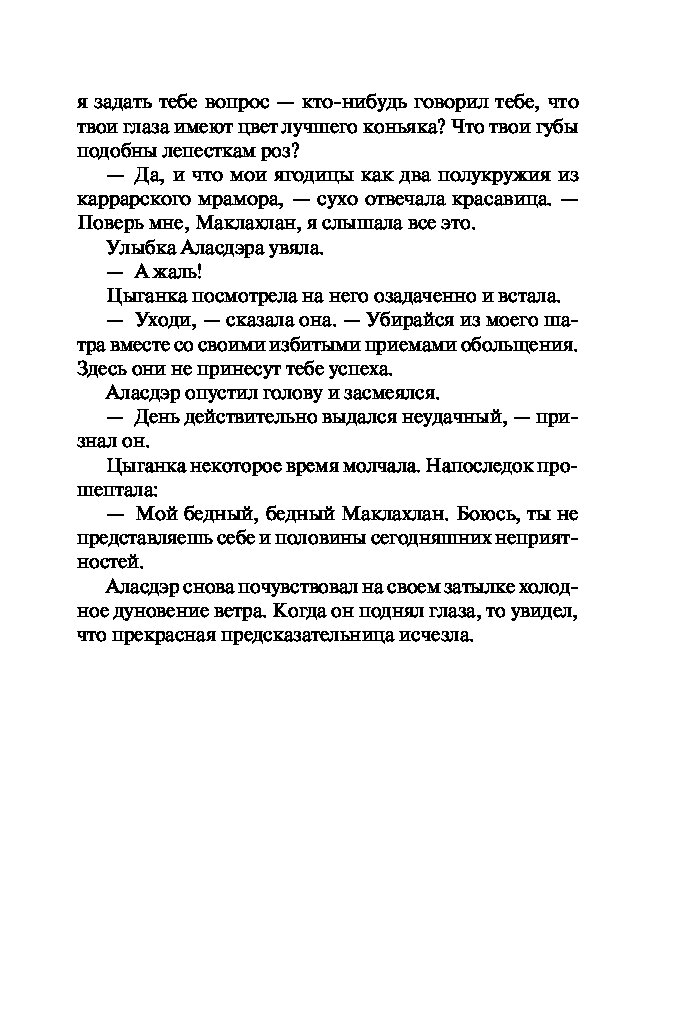 я задать тебе вопрос — кто-нибудь говорил тебе, что твои глаза имеют цвет лучшего коньяка? Что твои губы подобны лепесткам роз?

— Да, и что мои ягодицы как два полукружия из каррарского мрамора, — сухо отвечала красавица. — Поверь мне, Маклахлан, я слышала все это.

Улыбка Аласдэра увяла.

— А жаль!

Цыганка посмотрела на него озадаченно и встала.

— Уходи, — сказала она. — Убирайся из моего шатра вместе со своими избитыми приемами обольщения. Здесь они не принесут тебе успеха.

Аласдэр опустил голову и засмеялся.

— День действительно выдался неудачный, — признал он.

Цыганка некоторое время молчала. Напоследок прошептала:

— Мой бедный, бедный Маклахлан. Боюсь, ты не представляешь себе и половины сегодняшних неприятностей.

Аласдэр снова почувствовал на своем затылке холодное дуновение ветра. Когда он поднял глаза, то увидел, что прекрасная предсказательница исчезла.